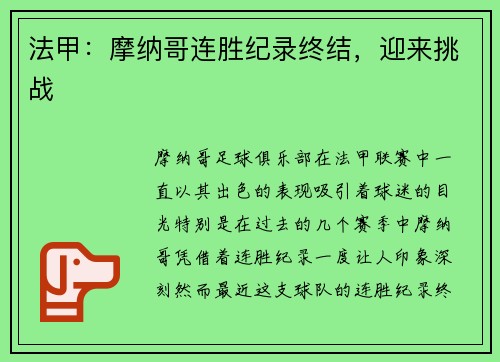 法甲：摩纳哥连胜纪录终结，迎来挑战

摩纳哥足球俱乐部在法甲联赛中一直以其出色的表现吸引着球迷的目光特别是在过去的几个赛季中摩纳哥凭借着连胜纪录一度让人印象深刻然而最近这支球队的连胜纪录终